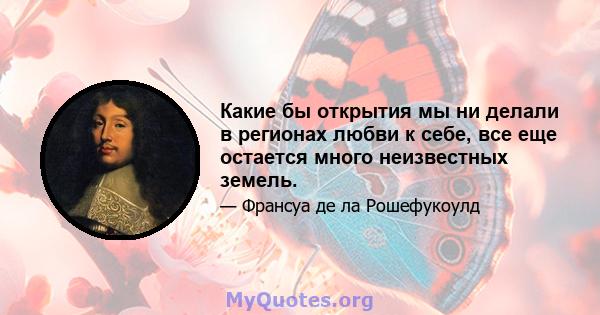 Какие бы открытия мы ни делали в регионах любви к себе, все еще остается много неизвестных земель.

— Франсуа де ла Рошефукоулд

MyQuotes.org